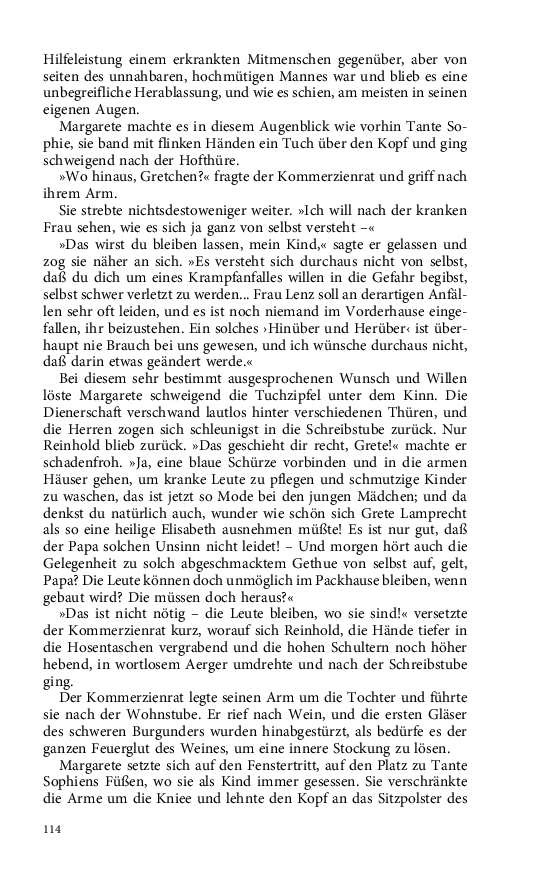 Hilfeleistung einem erkrankten Mitmenschen gegenüber, aber von seiten des unnahbaren, hochmütigen Mannes war und blieb es eine unbegreifliche Herablassung, und wie es schien, am meisten in seinen eigenen Augen.

Margarete machte es in diesem Augenblick wie vorhin Tante Sophie, sie band mit flinken Händen ein Tuch über den Kopf und ging schweigend nach der Hofthüre.

»Wo hinaus, Gretchen?« fragte der Kommerzienrat und griff nach ihrem Arm.

Sie strebte nichtsdestoweniger weiter. »Ich will nach der kranken Frau sehen, wie es sich ja ganz von selbst versteht –«

»Das wirst du bleiben lassen, mein Kind,« sagte er gelassen und zog sie näher an sich. »Es versteht sich durchaus nicht von selbst, daß du dich um eines Krampfanfalles willen in die Gefahr begibst, selbst schwer verletzt zu werden... Frau Lenz soll an derartigen Anfällen sehr oft leiden, und es ist noch niemand im Vorderhause eingefallen, ihr beizustehen. Ein solches ›Hinüber und Herüber‹ ist überhaupt nie Brauch bei uns gewesen, und ich wünsche durchaus nicht, daß darin etwas geändert werde.«

Bei diesem sehr bestimmt ausgesprochenen Wunsch und Willen löste Margarete schweigend die Tuchzipfel unter dem Kinn. Die Dienerschaft verschwand lautlos hinter verschiedenen Thüren, und die Herren zogen sich schleunigst in die Schreibstube zurück. Nur Reinhold blieb zurück. »Das geschieht dir recht, Grete!« machte er schadenfroh. »Ja, eine blaue Schürze vorbinden und in die armen Häuser gehen, um kranke Leute zu pflegen und schmutzige Kinder zu waschen, das ist jetzt so Mode bei den jungen Mädchen; und da denkst du natürlich auch, wunder wie schön sich Grete Lamprecht als so eine heilige Elisabeth ausnehmen müßte! Es ist nur gut, daß der Papa solchen Unsinn nicht leidet! – Und morgen hört auch die Gelegenheit zu solch abgeschmacktem Gethue von selbst auf, gelt, Papa? Die Leute können doch unmöglich im Packhause bleiben, wenn gebaut wird? Die müssen doch heraus?«

»Das ist nicht nötig – die Leute bleiben, wo sie sind!« versetzte der Kommerzienrat kurz, worauf sich Reinhold, die Hände tiefer in die Hosentaschen vergrabend und die hohen Schultern noch höher hebend, in wortlosem Aerger umdrehte und nach der Schreibstube ging.

Der Kommerzienrat legte seinen Arm um die Tochter und führte sie nach der Wohnstube. Er rief nach Wein, und die ersten Gläser des schweren Burgunders wurden hinabgestürzt, als bedürfe es der ganzen Feuerglut des Weines, um eine innere Stockung zu lösen.

Margarete setzte sich auf den Fenstertritt, auf den Platz zu Tante Sophiens Füßen, wo sie als Kind immer gesessen. Sie verschränkte die Arme um die Kniee und lehnte den Kopf an das Sitzpolster des

114